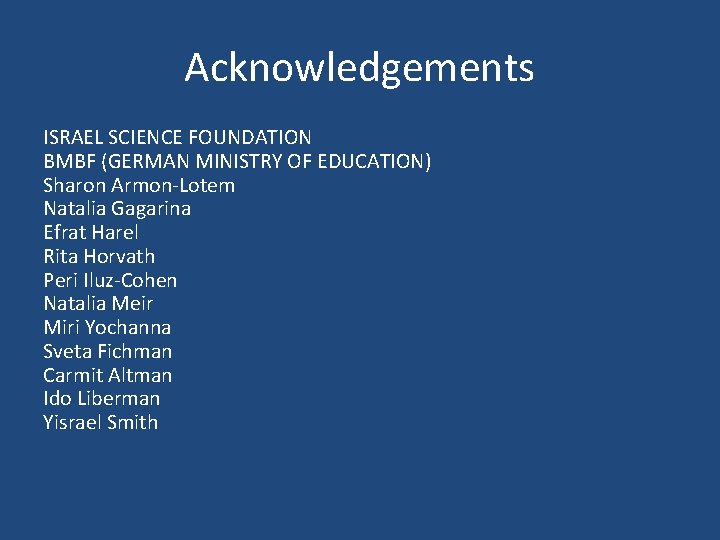 Acknowledgements

ISRAEL SCIENCE FOUNDATION
BMBF (GERMAN MINISTRY OF EDUCATION)
Sharon Armon-Lotem
Natalia Gagarina
Efrat Harel
Rita Horvath
Peri Iluz-Cohen
Natalia Meir
Miri Yochanna
Sveta Fichman
Carmit Altman
Ido Liberman
Yisrael Smith